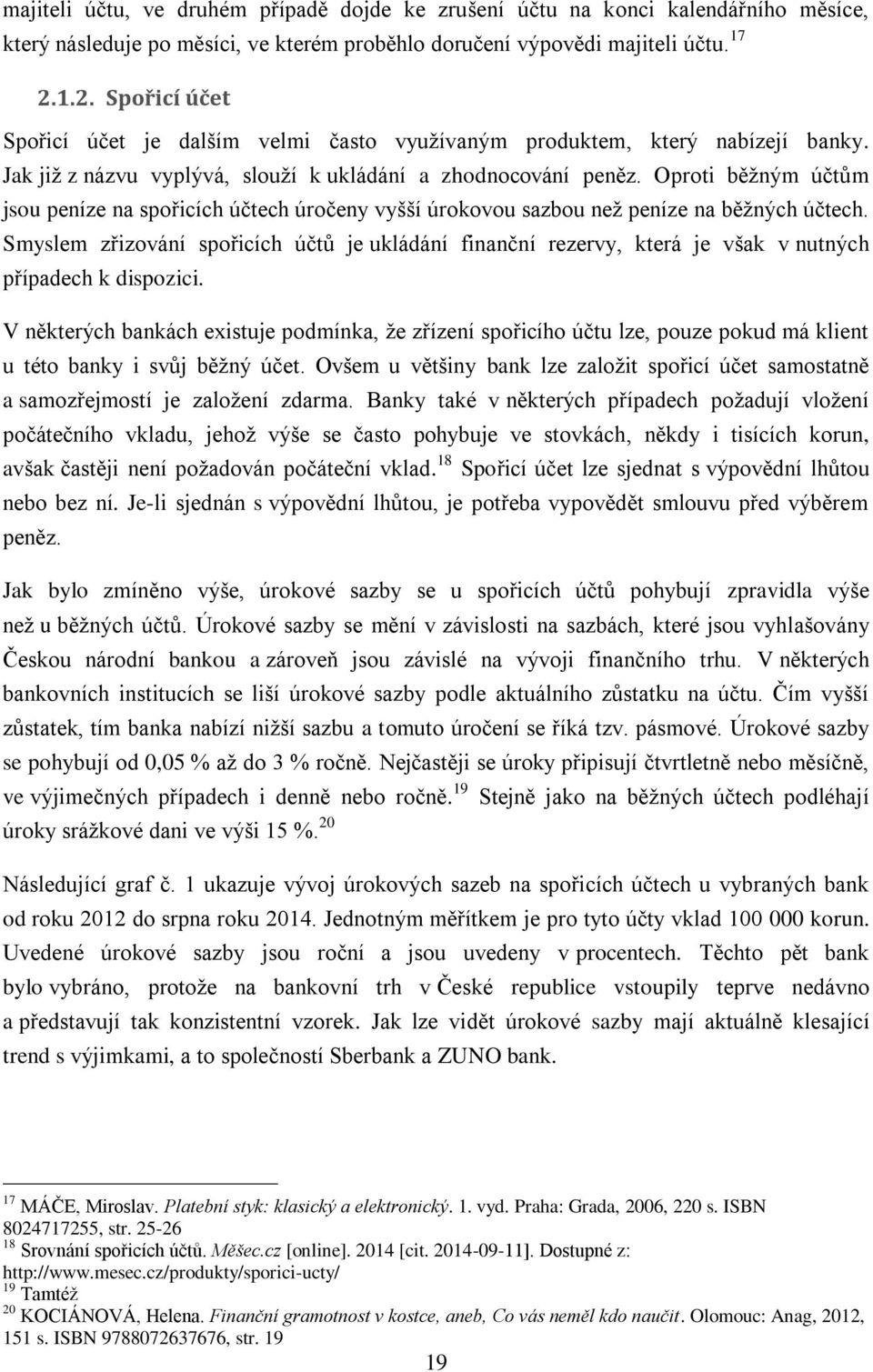 majiteli účtu, ve druhém případě dojde ke zrušení účtu na konci kalendářního měsíce, který následuje po měsíci, ve kterém proběhlo doručení výpovědi majiteli účtu. $^{17}$

2.1.2. Spořicí účet

Spořicí účet je dalším velmi často využívaným produktem, který nabízejí banky. Jak již z názvu vyplývá, slouží k ukládání a zhodnocování peněz. Oproti běžným účtům jsou peníze na spořicích účtech úročeny vyšší úrokovou sazbou než peníze na běžných účtech. Smyslem zřizování spořicích účtů je ukládání finanční rezervy, která je však v nutných případech k dispozici.

V některých bankách existuje podmínka, že zřízení spořicího účtu lze, pouze pokud má klient u této banky i svůj běžný účet. Ovšem u většiny bank lze založit spořicí účet samostatně a samozřejmostí je založení zdarma. Banky také v některých případech požadují vložení počátečního vkladu, jehož výše se často pohybuje ve stovkách, někdy i tisících korun, avšak častěji není požadován počáteční vklad.$^{18}$ Spořicí účet lze sjednat s výpovědní lhůtou nebo bez ní. Je-li sjednán s výpovědní lhůtou, je potřeba vypovědět smlouvu před výběrem peněz.

Jak bylo zmíněno výše, úrokové sazby se u spořicích účtů pohybují zpravidla výše než u běžných účtů. Úrokové sazby se mění v závislosti na sazbách, které jsou vyhlašovány Českou národní bankou a zároveň jsou závislé na vývoji finančního trhu. V některých bankovních institucích se liší úrokové sazby podle aktuálního zůstatku na účtu. Čím vyšší zůstatek, tím banka nabízí nižší sazbu a tomuto úročení se říká tzv. pásmové. Úrokové sazby se pohybují od 0,05 % až do 3 % ročně. Nejčastěji se úroky připisují čtvrtletně nebo měsíčně, ve výjimečných případech i denně nebo ročně.$^{19}$ Stejně jako na běžných účtech podléhají úroky srážkové dani ve výši 15 %.$^{20}$

Následující graf č. 1 ukazuje vývoj úrokových sazeb na spořicích účtech u vybraných bank od roku 2012 do srpna roku 2014. Jednotným měřítkem je pro tyto účty vklad 100 000 korun. Uvedené úrokové sazby jsou roční a jsou uvedeny v procentech. Těchto pět bank bylo vybráno, protože na bankovní trh v České republice vstoupily teprve nedávno a představují tak konzistentní vzorek. Jak lze vidět úrokové sazby mají aktuálně klesající trend s výjimkami, a to společností Sberbank a ZUNO bank.

$^{17}$ MÁČE, Miroslav. Platební styk: klasický a elektronický. 1. vyd. Praha: Grada, 2006, 220 s. ISBN 8024717255, str. 25-26
$^{18}$ Srovnání spořicích účtů. Měšec.cz [online]. 2014 [cit. 2014-09-11]. Dostupné z: http://www.mesec.cz/produkty/sporici-ucty/
$^{19}$ Tamtéž
$^{20}$ KOCIÁNOVÁ, Helena. Finanční gramotnost v kostce, aneb, Co vás neměl kdo naučit. Olomouc: Anag, 2012, 151 s. ISBN 9788072637676, str. 19

19